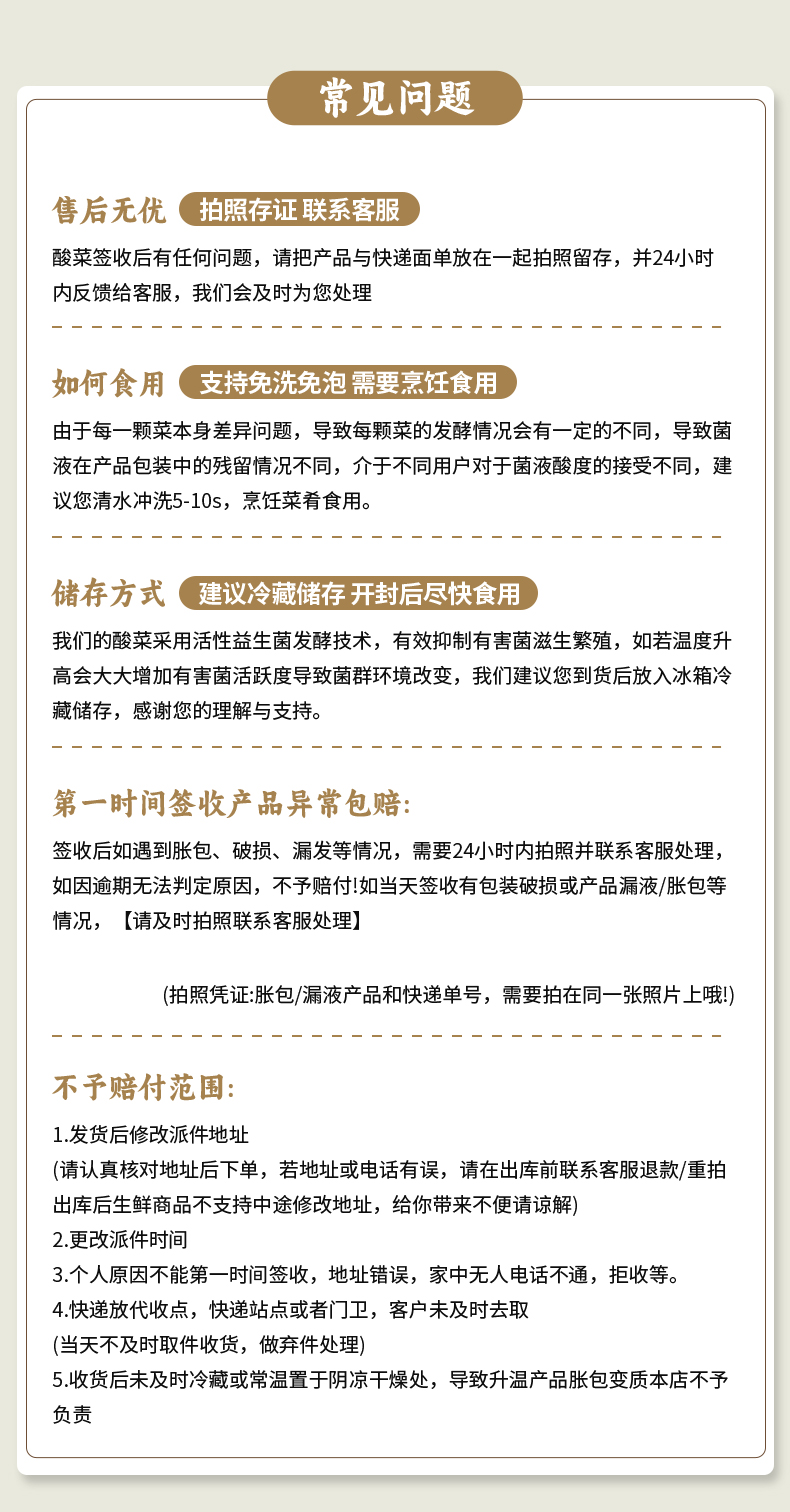 常见问题

售后无优 拍照存证 联系客服

酸菜签收后有任何问题，请把产品与快递面单放在一起拍照留存，并24小时内反馈给客服，我们会及时为您处理

如何食用 支持免洗免泡 需要烹饪食用

由于每一颗菜本身差异问题，导致每颗菜的发酵情况会有一定的不同，导致菌液在产品包装中的残留情况不同，介于不同用户对于菌液酸度的接受不同，建议您清水冲洗5-10s，烹饪菜肴食用。

储存方式 建议冷藏储存 开封后尽快食用

我们的酸菜采用活性益生菌发酵技术，有效抑制有害菌滋生繁殖，如若温度升高会大大增加有害菌活跃度导致菌群环境改变，我们建议您到货后放入冰箱冷藏储存，感谢您的理解与支持。

第一时间签收产品异常包赔:

签收后如遇到胀包、破损、漏发等情况，需要24小时内拍照并联系客服处理，如因逾期无法判定原因，不予赔付!如当天签收有包装破损或产品漏液/胀包等情况，【请及时拍照联系客服处理】

(拍照凭证:胀包/漏液产品和快递单号，需要拍在同一张照片上哦!)

不予赔付范围:

1.发货后修改派件地址
(请认真核对地址后下单，若地址或电话有误，请在出库前联系客服退款/重拍出库后生鲜商品不支持中途修改地址，给你带来不便请谅解)
2.更改派件时间
3.个人原因不能第一时间签收，地址错误，家中无人电话不通，拒收等。
4.快递放代收点，快递站点或者门卫，客户未及时去取
(当天不及时取件收货，做弃件处理)
5.收货后未及时冷藏或常温置于阴凉干燥处，导致升温产品胀包变质本店不予负责